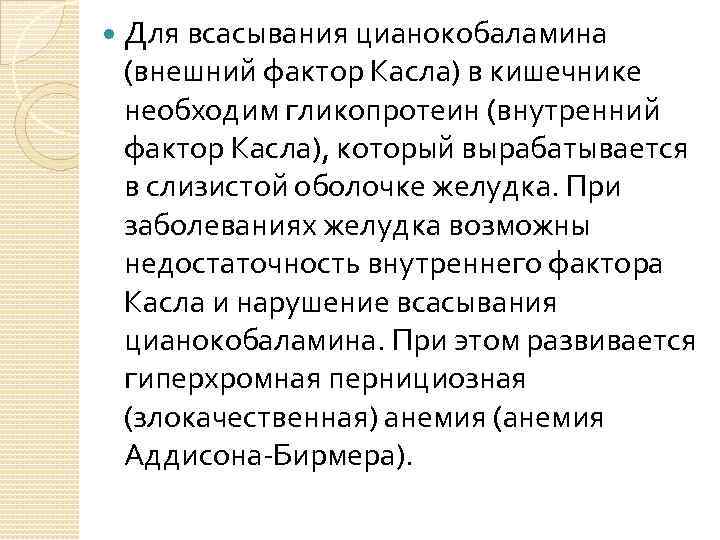 • Для всасывания цианокобаламина (внешний фактор Касла) в кишечнике необходим гликопротеин (внутренний фактор Касла), который вырабатывается в слизистой оболочке желудка. При заболеваниях желудка возможны недостаточность внутреннего фактора Касла и нарушение всасывания цианокобаламина. При этом развивается гиперхромная пернициозная (злокачественная) анемия (анемия Аддисона-Бирмера).